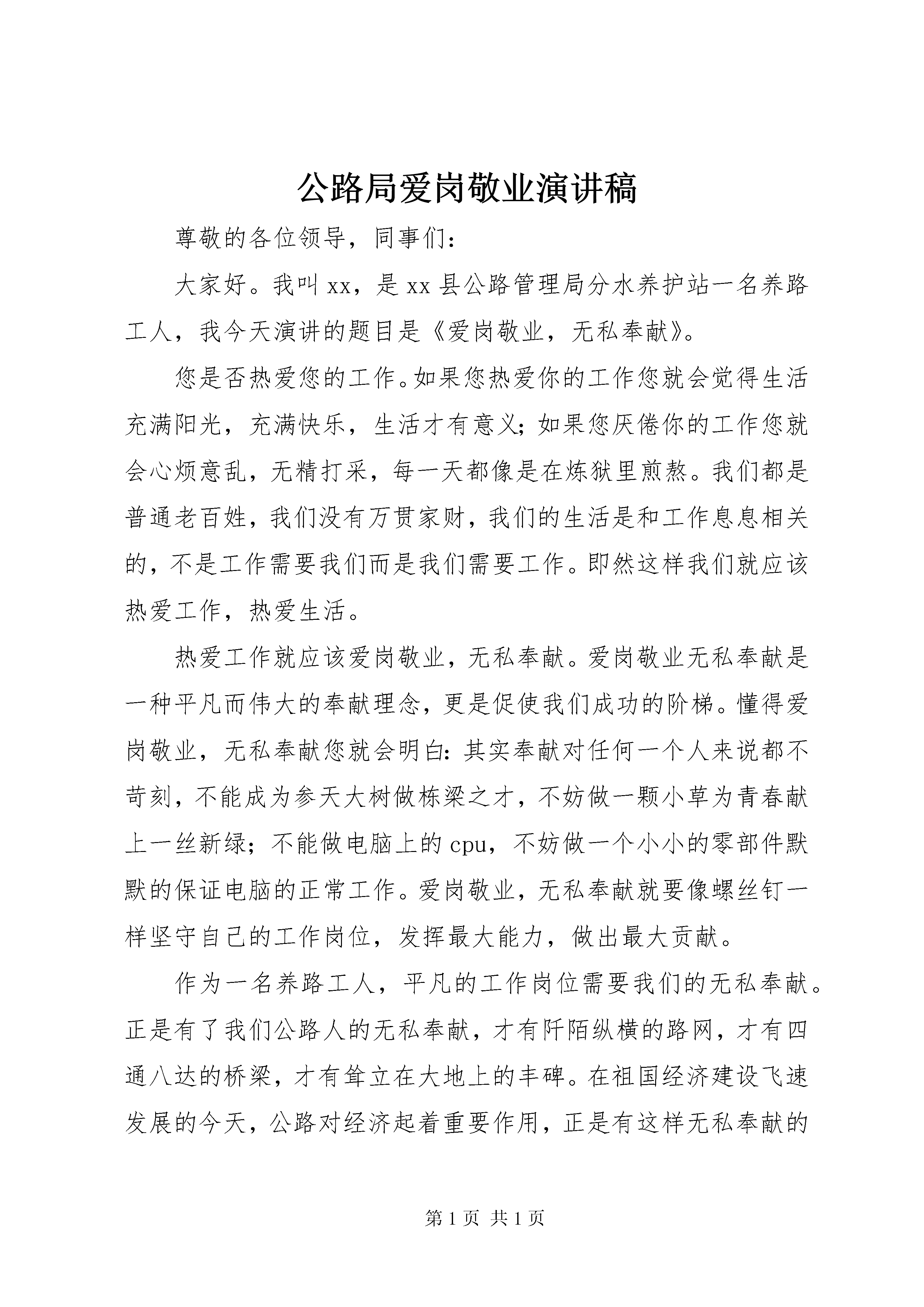 公路局爱岗敬业演讲稿

尊敬的各位领导，同事们：

大家好。我叫xx，是xx县公路管理局分水养护站一名养路工人，我今天演讲的题目是《爱岗敬业，无私奉献》。

您是否热爱您的工作。如果您热爱你的工作您就会觉得生活充满阳光，充满快乐，生活才有意义；如果您厌倦你的工作您就会心烦意乱，无精打采，每一天都像是在炼狱里煎熬。我们都是普通老百姓，我们没有万贯家财，我们的生活是和工作息息相关的，不是工作需要我们而是我们需要工作。即然这样我们就应该热爱工作，热爱生活。

热爱工作就应该爱岗敬业，无私奉献。爱岗敬业无私奉献是一种平凡而伟大的奉献理念，更是促使我们成功的阶梯。懂得爱岗敬业，无私奉献您就会明白：其实奉献对任何一个人来说都不苛刻，不能成为参天大树做栋梁之才，不妨做一颗小草为青春献上一丝新绿；不能做电脑上的cpu，不妨做一个小小的零部件默默的保证电脑的正常工作。爱岗敬业，无私奉献就要像螺丝钉一样坚守自己的工作岗位，发挥最大能力，做出最大贡献。

作为一名养路工人，平凡的工作岗位需要我们的无私奉献。正是有了我们公路人的无私奉献，才有阡陌纵横的路网，才有四通八达的桥梁，才有耸立在大地上的丰碑。在祖国经济建设飞速发展的今天，公路对经济起着重要作用，正是有这样无私奉献的

第1页 共1页